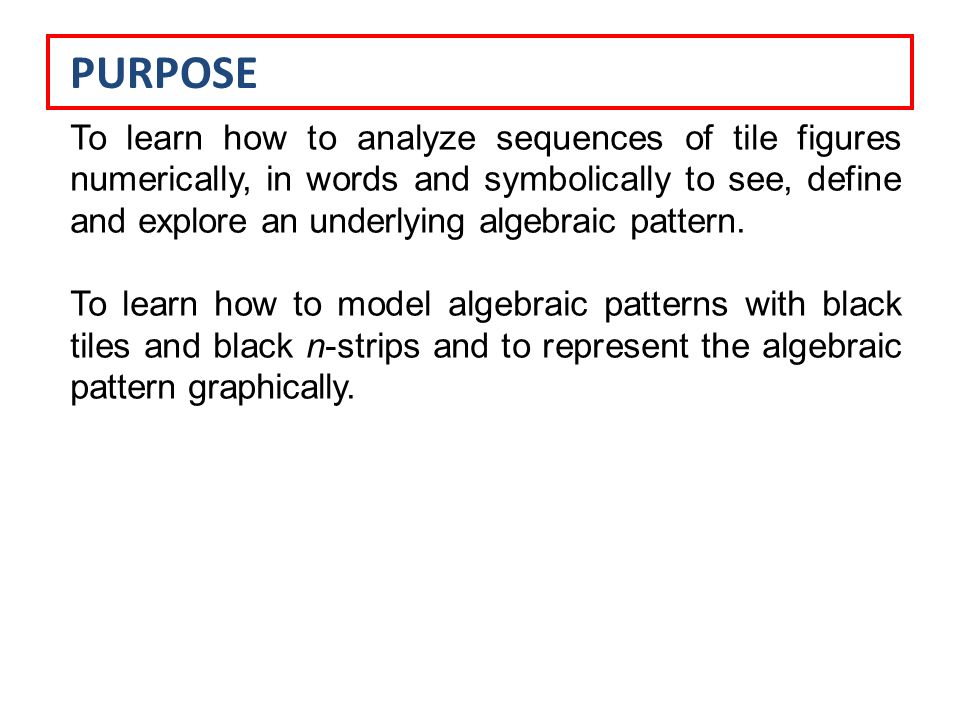 PURPOSE

To learn how to analyze sequences of tile figures numerically, in words and symbolically to see, define and explore an underlying algebraic pattern.

To learn how to model algebraic patterns with black tiles and black $n$-strips and to represent the algebraic pattern graphically.